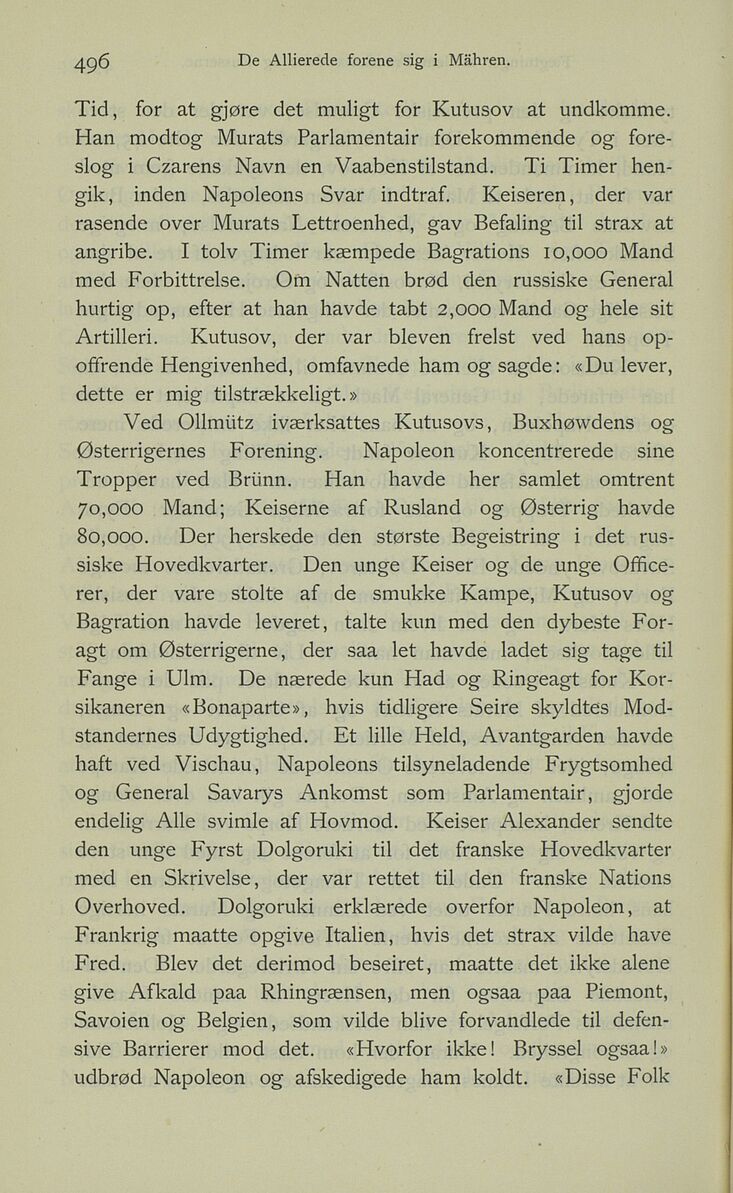 496 De Allierede forene sig i Mähren.

Tid, for at gjøre det muligt for Kutusov at undkomme. Han modtog Murats Parlamentair forekommende og foreslog i Czarens Navn en Vaabenstilstand. Ti Timer hengik, inden Napoleons Svar indtraf. Keiseren, der var rasende over Murats Lettroenhed, gav Befaling til strax at angribe. I tolv Timer kæmpede Bagrations 10,000 Mand med Forbittrelse. Om Natten brød den russiske General hurtig op, efter at han havde tabt 2,000 Mand og hele sit Artilleri. Kutusov, der var bleven frelst ved hans opoffrende Hengivenhed, omfavnede ham og sagde: «Du lever, dette er mig tilstrækkeligt.»

Ved Ollmütz iværksattes Kutusovs, Buxhøwdens og Østerrigernes Forening. Napoleon koncentrerede sine Tropper ved Brünn. Han havde her samlet omtrent 70,000 Mand; Keiserne af Rusland og Østerrig havde 80,000. Der herskede den største Begeistring i det russiske Hovedkvarter. Den unge Keiser og de unge Officerer, der vare stolte af de smukke Kampe, Kutusov og Bagration havde leveret, talte kun med den dybeste Foragt om Østerrigerne, der saa let havde ladet sig tage til Fange i Ulm. De nærede kun Had og Ringeagt for Korsikaneren «Bonaparte», hvis tidligere Seire skyldtes Modstandernes Udygtighed. Et lille Held, Avantgarden havde haft ved Vischau, Napoleons tilsyneladende Frygtsomhed og General Savarys Ankomst som Parlamentair, gjorde endelig Alle svimle af Hovmod. Keiser Alexander sendte den unge Fyrst Dolgoruki til det franske Hovedkvarter med en Skrivelse, der var rettet til den franske Nations Overhoved. Dolgoruki erklærede overfor Napoleon, at Frankrig maatte opgive Italien, hvis det strax vilde have Fred. Blev det derimod beseiret, maatte det ikke alene give Afkald paa Rhingrænsen, men ogsaa paa Piemont, Savoien og Belgien, som vilde blive forvandlede til defensive Barrierer mod det. «Hvorfor ikke! Bryssel ogsaa!» udbrød Napoleon og afskedigede ham koldt. «Disse Folk